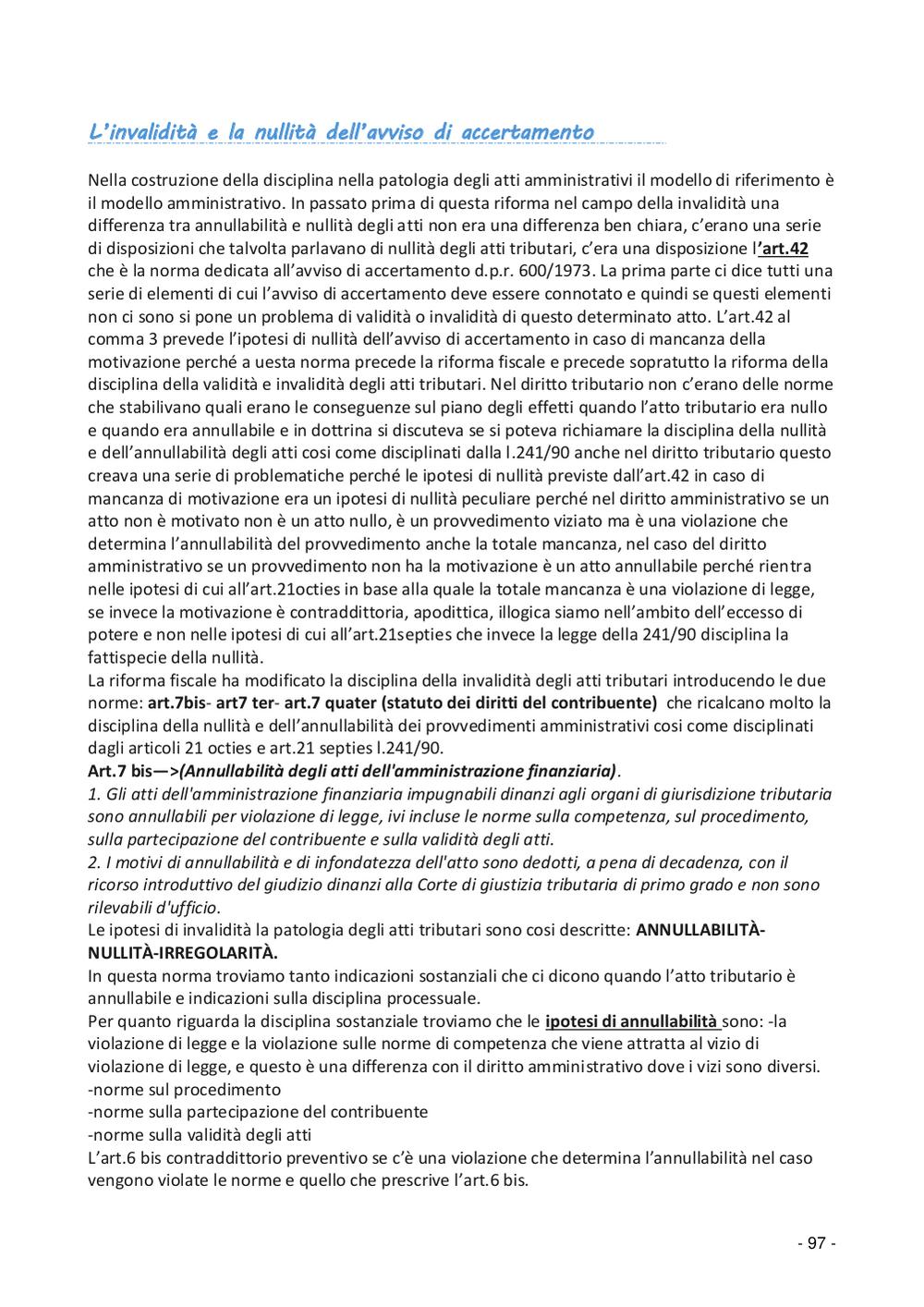 L'invalidità e la nullità dell'avviso di accertamento

Nella costruzione della disciplina nella patologia degli atti amministrativi il modello di riferimento è il modello amministrativo. In passato prima di questa riforma nel campo della invalidità una differenza tra annullabilità e nullità degli atti non era una differenza ben chiara, c'erano una serie di disposizioni che talvolta parlavano di nullità degli atti tributari, c'era una disposizione l'art.42 che è la norma dedicata all'avviso di accertamento d.p.r. 600/1973. La prima parte ci dice tutti una serie di elementi di cui l'avviso di accertamento deve essere connotato e quindi se questi elementi non ci sono si pone un problema di validità o invalidità di questo determinato atto. L'art.42 al comma 3 prevede l'ipotesi di nullità dell'avviso di accertamento in caso di mancanza della motivazione perché a uesta norma precede la riforma fiscale e precede sopratutto la riforma della disciplina della validità e invalidità degli atti tributari. Nel diritto tributario non c'erano delle norme che stabilivano quali erano le conseguenze sul piano degli effetti quando l'atto tributario era nullo e quando era annullabile e in dottrina si discuteva se si poteva richiamare la disciplina della nullità e dell'annullabilità degli atti cosi come disciplinati dalla l.241/90 anche nel diritto tributario questo creava una serie di problematiche perché le ipotesi di nullità previste dall'art.42 in caso di mancanza di motivazione era un ipotesi di nullità peculiare perché nel diritto amministrativo se un atto non è motivato non è un atto nullo, è un provvedimento viziato ma è una violazione che determina l'annullabilità del provvedimento anche la totale mancanza, nel caso del diritto amministrativo se un provvedimento non ha la motivazione è un atto annullabile perché rientra nelle ipotesi di cui all'art.21octies in base alla quale la totale mancanza è una violazione di legge, se invece la motivazione è contraddittoria, apodittica, illogica siamo nell'ambito dell'eccesso di potere e non nelle ipotesi di cui all'art.21septies che invece la legge della 241/90 disciplina la fattispecie della nullità.
La riforma fiscale ha modificato la disciplina della invalidità degli atti tributari introducendo le due norme: art.7bis- art7 ter- art.7 quater (statuto dei diritti del contribuente) che ricalcano molto la disciplina della nullità e dell'annullabilità dei provvedimenti amministrativi cosi come disciplinati dagli articoli 21 octies e art.21 septies l.241/90.
Art.7 bis—>(Annullabilità degli atti dell'amministrazione finanziaria).
1. Gli atti dell'amministrazione finanziaria impugnabili dinanzi agli organi di giurisdizione tributaria sono annullabili per violazione di legge, ivi incluse le norme sulla competenza, sul procedimento, sulla partecipazione del contribuente e sulla validità degli atti.
2. I motivi di annullabilità e di infondatezza dell'atto sono dedotti, a pena di decadenza, con il ricorso introduttivo del giudizio dinanzi alla Corte di giustizia tributaria di primo grado e non sono rilevabili d'ufficio.
Le ipotesi di invalidità la patologia degli atti tributari sono cosi descritte: ANNULLABILITÀ-NULLITÀ-IRREGOLARITÀ.
In questa norma troviamo tanto indicazioni sostanziali che ci dicono quando l'atto tributario è annullabile e indicazioni sulla disciplina processuale.
Per quanto riguarda la disciplina sostanziale troviamo che le ipotesi di annullabilità sono: -la violazione di legge e la violazione sulle norme di competenza che viene attratta al vizio di violazione di legge, e questo è una differenza con il diritto amministrativo dove i vizi sono diversi.
-norme sul procedimento
-norme sulla partecipazione del contribuente
-norme sulla validità degli atti
L'art.6 bis contraddittorio preventivo se c'è una violazione che determina l'annullabilità nel caso vengono violate le norme e quello che prescrive l'art.6 bis.

- 97 -